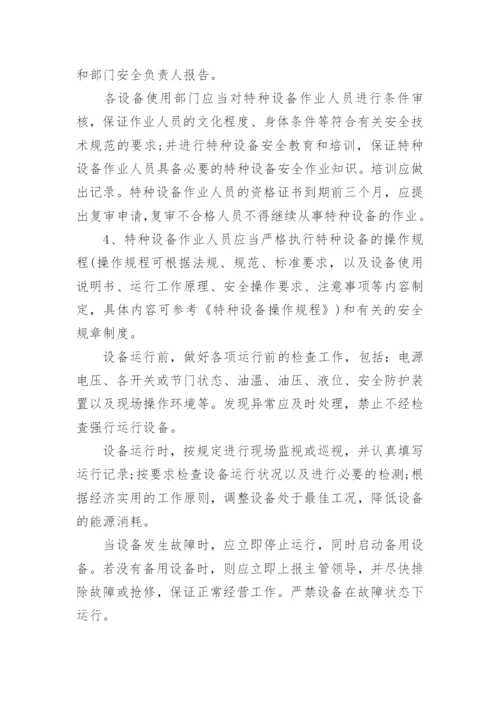 和部门安全负责人报告。

各设备使用部门应当对特种设备作业人员进行条件审核，保证作业人员的文化程度、身体条件等符合有关安全技术规范的要求;并进行特种设备安全教育和培训，保证特种设备作业人员具备必要的特种设备安全作业知识。培训应做出记录。特种设备作业人员的资格证书到期前三个月，应提出复审申请,复审不合格人员不得继续从事特种设备的作业。

4、特种设备作业人员应当严格执行特种设备的操作规程(操作规程可根据法规、规范、标准要求，以及设备使用说明书、运行工作原理、安全操作要求、注意事项等内容制定，具体内容可参考《特种设备操作规程》)和有关的安全规章制度。

设备运行前，做好各项运行前的检查工作，包括：电源电压、各开关或节门状态、油温、油压、液位、安全防护装置以及现场操作环境等。发现异常应及时处理，禁止不经检查强行运行设备。

设备运行时，按规定进行现场监视或巡视，并认真填写运行记录;按要求检查设备运行状况以及进行必要的检测;根据经济实用的工作原则，调整设备处于最佳工况，降低设备的能源消耗。

当设备发生故障时，应立即停止运行，同时启动备用设备。若没有备用设备时，则应立即上报主管领导，并尽快排除故障或抢修，保证正常经营工作。严禁设备在故障状态下运行。